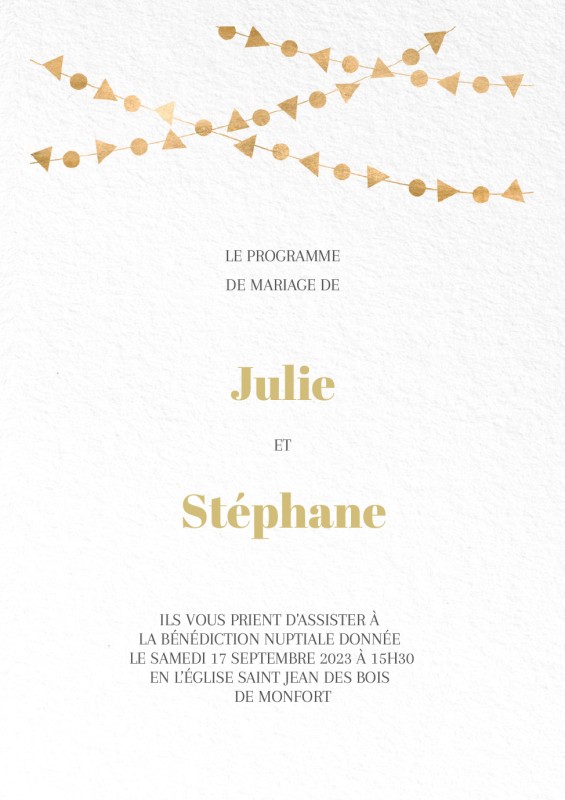 LE PROGRAMME
DE MARIAGE DE

Julie

ET

Stéphane

ILS VOUS PRIENT D'ASSISTER À
LA BÉNÉDICTION NUPTIALE DONNÉE
LE SAMEDI 17 SEPTEMBRE 2023 À 15H30
EN L'ÉGLISE SAINT JEAN DES BOIS
DE MONFORT